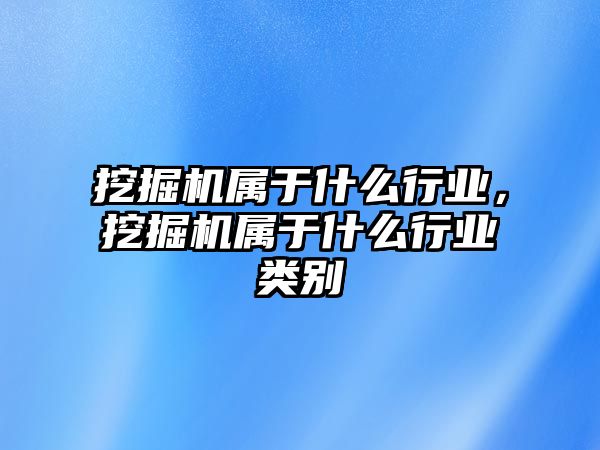 挖掘机属于什么行业，挖掘机属于什么行业类别